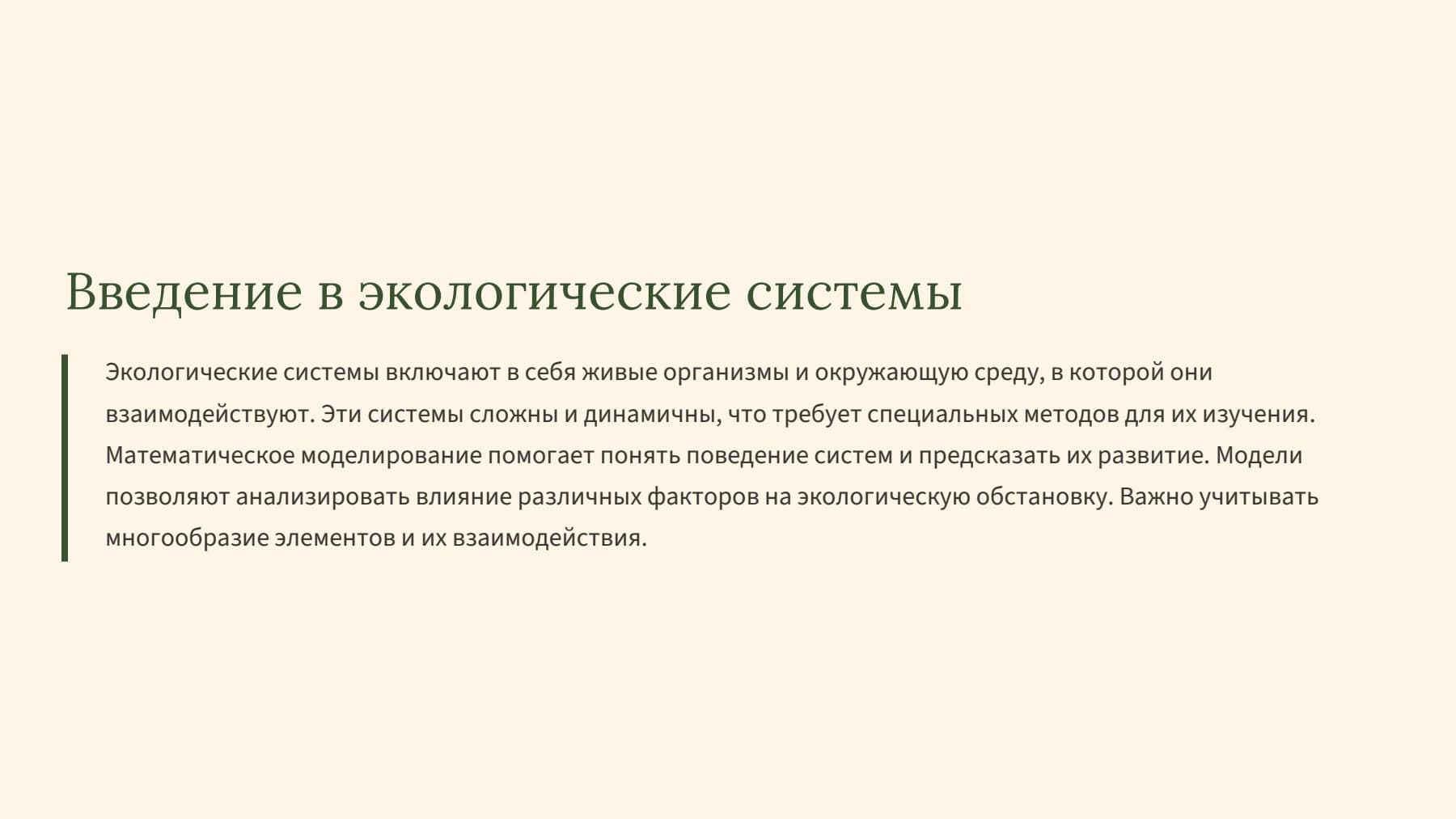 Введение в экологические системы

Экологические системы включают в себя живые организмы и окружающую среду, в которой они взаимодействуют. Эти системы сложны и динамичны, что требует специальных методов для их изучения. Математическое моделирование помогает понять поведение систем и предсказать их развитие. Модели позволяют анализировать влияние различных факторов на экологическую обстановку. Важно учитывать многообразие элементов и их взаимодействия.